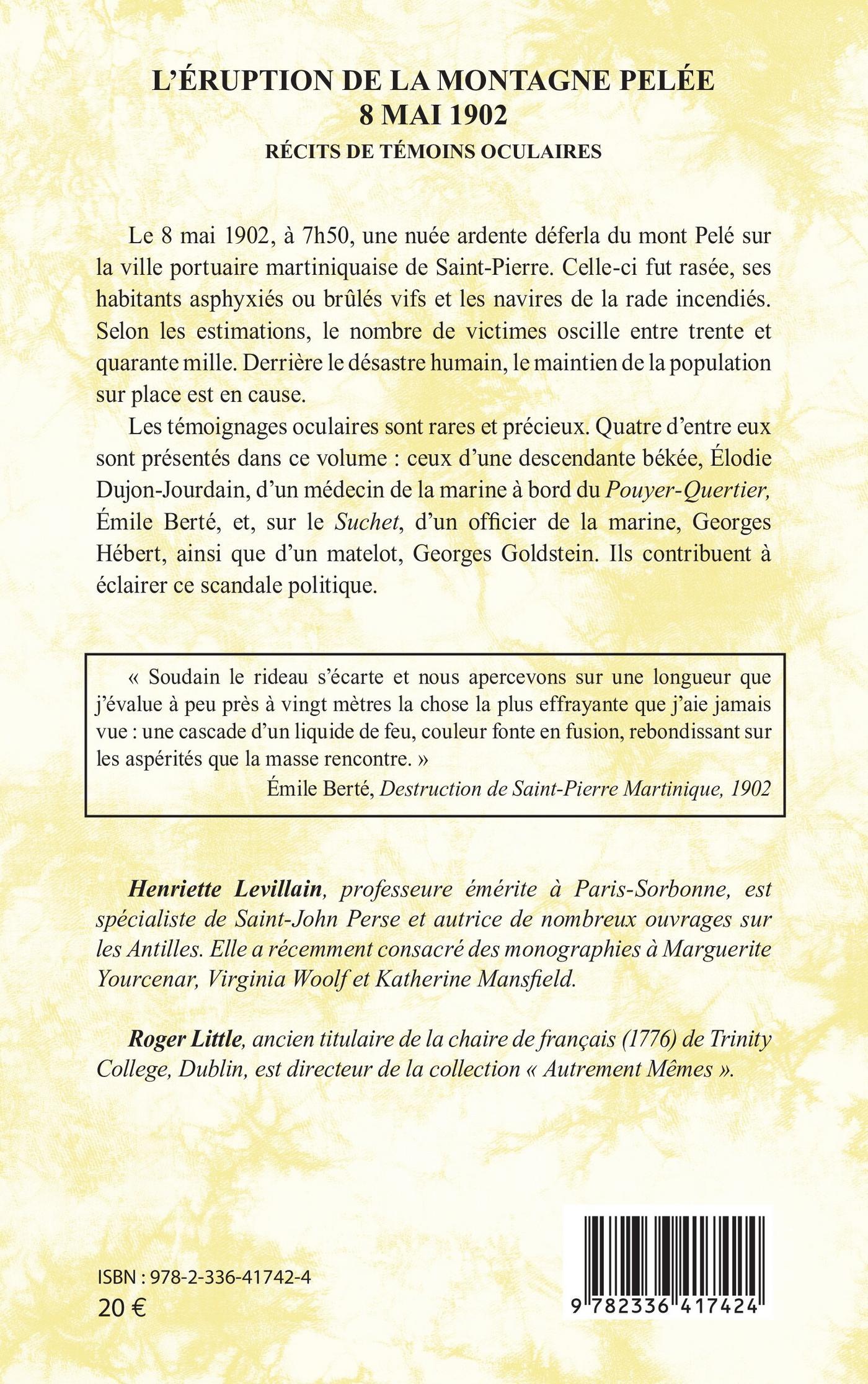 L'ÉRUPTION DE LA MONTAGNE PELÉE
8 MAI 1902
RÉCITS DE TÉMOINS OCULAIRES

Le 8 mai 1902, à 7h50, une nuée ardente déferla du mont Pelé sur la ville portuaire martiniquaise de Saint-Pierre. Celle-ci fut rasée, ses habitants asphyxiés ou brûlés vifs et les navires de la rade incendiés. Selon les estimations, le nombre de victimes oscille entre trente et quarante mille. Derrière le désastre humain, le maintien de la population sur place est en cause.

Les témoignages oculaires sont rares et précieux. Quatre d'entre eux sont présentés dans ce volume : ceux d'une descendante békée, Élodie Dujon-Jourdain, d'un médecin de la marine à bord du Pouyer-Quertier, Émile Berté, et, sur le Suchet, d'un officier de la marine, Georges Hébert, ainsi que d'un matelot, Georges Goldstein. Ils contribuent à éclairer ce scandale politique.

« Soudain le rideau s'écarte et nous apercevons sur une longueur que j'évalue à peu près à vingt mètres la chose la plus effrayante que j'aie jamais vue : une cascade d'un liquide de feu, couleur fonte en fusion, rebondissant sur les aspérités que la masse rencontre. »
Émile Berté, Destruction de Saint-Pierre Martinique, 1902

Henriette Levillain, professeure émérite à Paris-Sorbonne, est spécialiste de Saint-John Perse et autrice de nombreux ouvrages sur les Antilles. Elle a récemment consacré des monographies à Marguerite Yourcenar, Virginia Woolf et Katherine Mansfield.

Roger Little, ancien titulaire de la chaire de français (1776) de Trinity College, Dublin, est directeur de la collection « Autrement Mêmes ».

ISBN : 978-2-336-41742-4
20 €

9 782336 417424